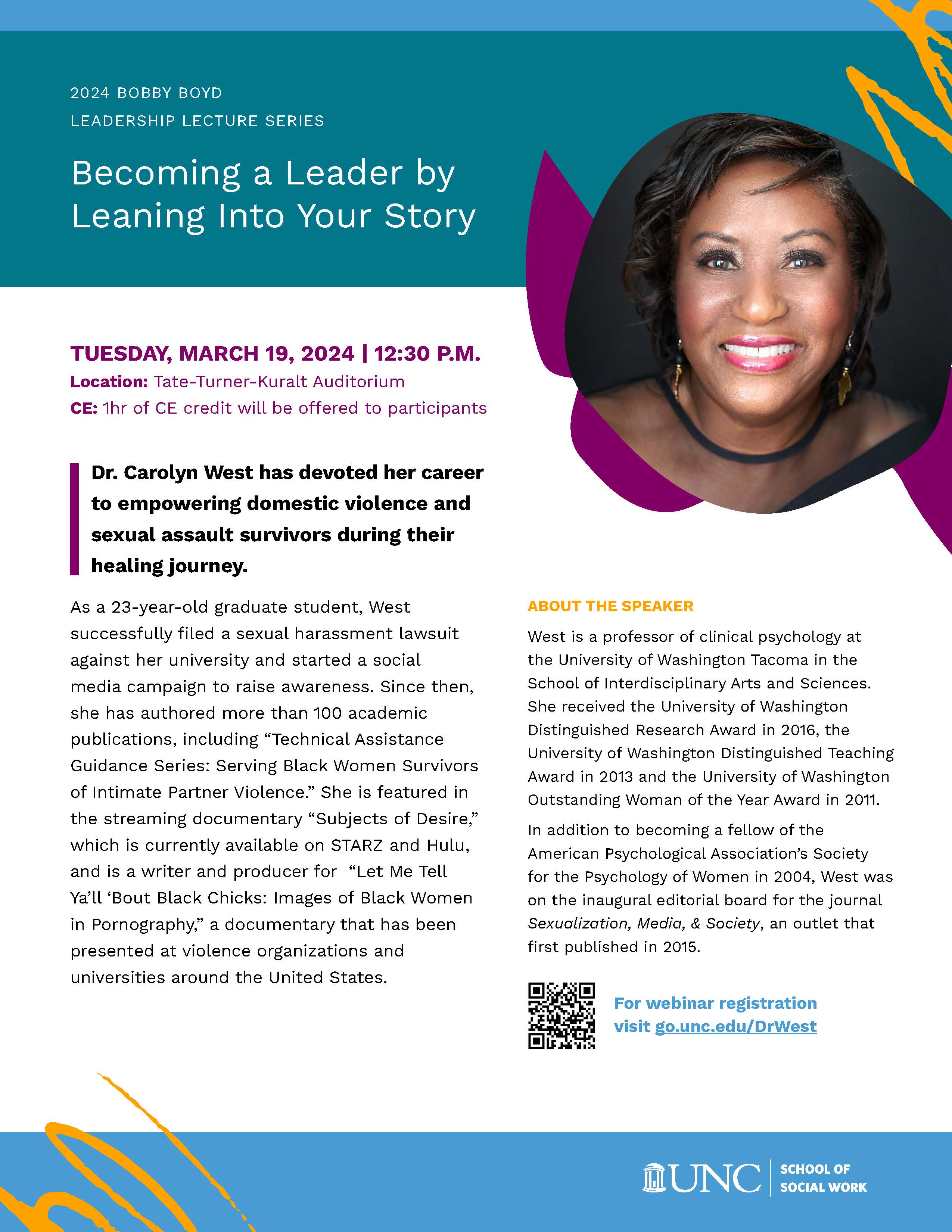 2024 BOBBY BOYD
LEADERSHIP LECTURE SERIES

Becoming a Leader by Leaning Into Your Story

TUESDAY, MARCH 19, 2024 | 12:30 P.M.
Location: Tate-Turner-Kuralt Auditorium
CE: 1hr of CE credit will be offered to participants

Dr. Carolyn West has devoted her career to empowering domestic violence and sexual assault survivors during their healing journey.

As a 23-year-old graduate student, West successfully filed a sexual harassment lawsuit against her university and started a social media campaign to raise awareness. Since then, she has authored more than 100 academic publications, including "Technical Assistance Guidance Series: Serving Black Women Survivors of Intimate Partner Violence." She is featured in the streaming documentary "Subjects of Desire," which is currently available on STARZ and Hulu, and is a writer and producer for "Let Me Tell Ya'll 'Bout Black Chicks: Images of Black Women in Pornography," a documentary that has been presented at violence organizations and universities around the United States.

ABOUT THE SPEAKER

West is a professor of clinical psychology at the University of Washington Tacoma in the School of Interdisciplinary Arts and Sciences. She received the University of Washington Distinguished Research Award in 2016, the University of Washington Distinguished Teaching Award in 2013 and the University of Washington Outstanding Woman of the Year Award in 2011.

In addition to becoming a fellow of the American Psychological Association's Society for the Psychology of Women in 2004, West was on the inaugural editorial board for the journal Sexualization, Media, & Society, an outlet that first published in 2015.

For webinar registration visit go.unc.edu/DrWest

UNC
SCHOOL OF SOCIAL WORK